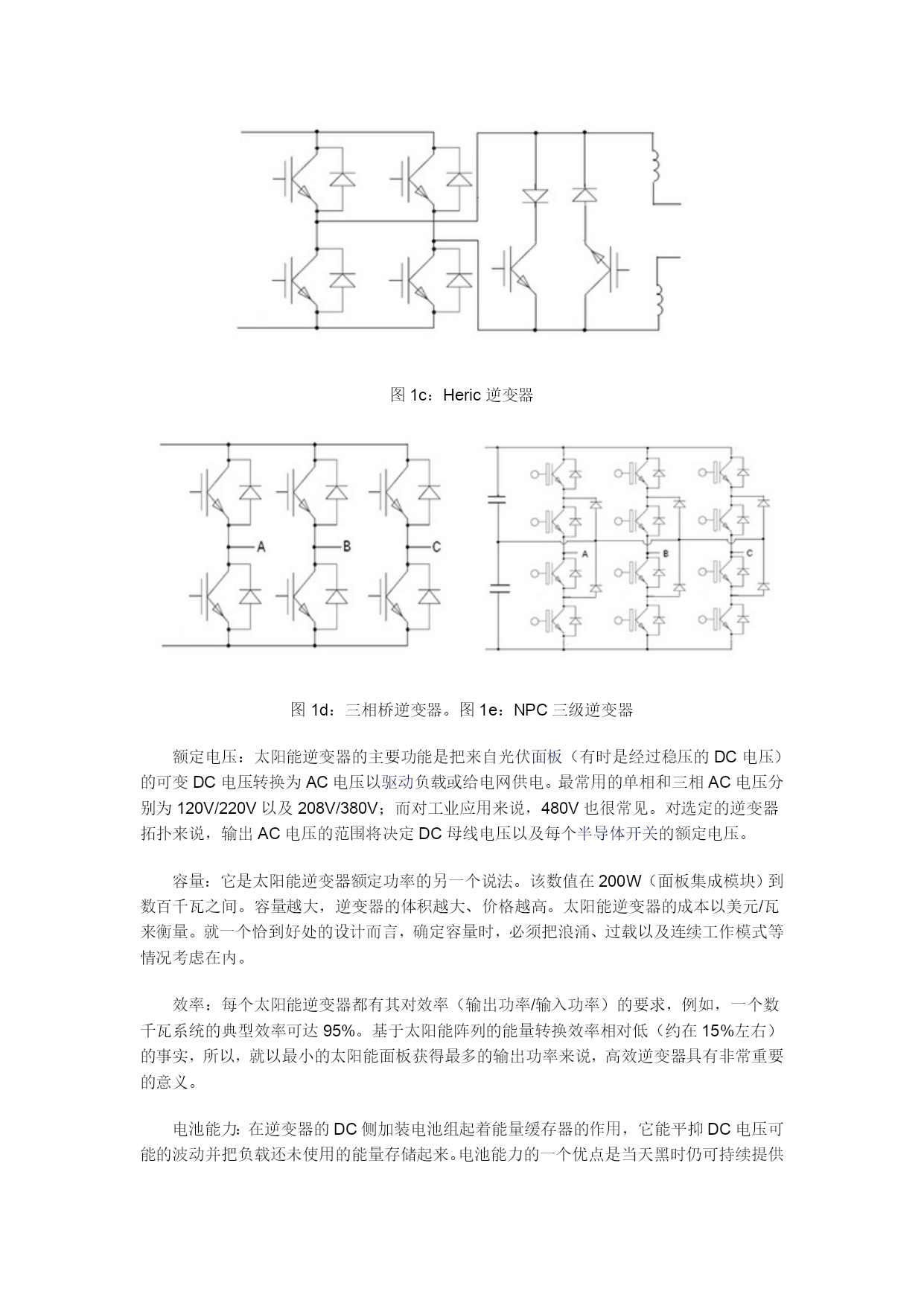 图 1c：Heric 逆变器

A

B

C

A

B

C

图 1d：三相桥逆变器。图 1e：NPC 三级逆变器

额定电压：太阳能逆变器的主要功能是把来自光伏面板（有时是经过稳压的 DC 电压）的可变 DC 电压转换为 AC 电压以驱动负载或给电网供电。最常用的单相和三相 AC 电压分别为 120V/220V 以及 208V/380V；而对工业应用来说，480V 也很常见。对选定的逆变器拓扑来说，输出 AC 电压的范围将决定 DC 母线电压以及每个半导体开关的额定电压。

容量：它是太阳能逆变器额定功率的另一个说法。该数值在 200W（面板集成模块）到数百千瓦之间。容量越大，逆变器的体积越大、价格越高。太阳能逆变器的成本以美元/瓦来衡量。就一个恰到好处的设计而言，确定容量时，必须把浪涌、过载以及连续工作模式等情况考虑在内。

效率：每个太阳能逆变器都有其对效率（输出功率/输入功率）的要求，例如，一个数千瓦系统的典型效率可达 95%。基于太阳能阵列的能量转换效率相对低（约在 15%左右）的事实，所以，就以最小的太阳能面板获得最多的输出功率来说，高效逆变器具有非常重要的意义。

电池能力：在逆变器的 DC 侧加装电池组起着能量缓存器的作用，它能平抑 DC 电压可能的波动并把负载还未使用的能量存储起来。电池能力的一个优点是当天黑时仍可持续提供